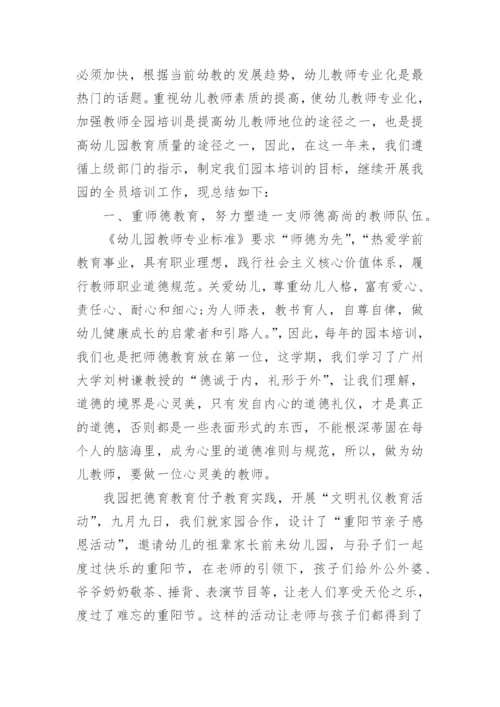 必须加快，根据当前幼教的发展趋势，幼儿教师专业化是最热门的话题。重视幼儿教师素质的提高，使幼儿教师专业化，加强教师全园培训是提高幼儿教师地位的途径之一，也是提高幼儿园教育质量的途径之一，因此，在这一年来，我们遵循上级部门的指示，制定我们园本培训的目标，继续开展我园的全员培训工作，现总结如下：

一、重师德教育，努力塑造一支师德高尚的教师队伍。

《幼儿园教师专业标准》要求“师德为先”，“热爱学前教育事业，具有职业理想，践行社会主义核心价值体系，履行教师职业道德规范。关爱幼儿，尊重幼儿人格，富有爱心、责任心、耐心和细心;为人师表，教书育人，自尊自律，做幼儿健康成长的启蒙者和引路人。”，因此，每年的园本培训，我们也是把师德教育放在第一位，这学期，我们学习了广州大学刘树谦教授的“德诚于内，礼形于外”，让我们理解，道德的境界是心灵美，只有发自内心的道德礼仪，才是真正的道德，否则都是一些表面形式的东西，不能根深蒂固在每个人的脑海里，成为心里的道德准则与规范，所以，做为幼儿教师，要做一位心灵美的教师。

我园把德育教育付予教育实践，开展“文明礼仪教育活动”，九月九日，我们就家园合作，设计了“重阳节亲子感恩活动”，邀请幼儿的祖辈家长前来幼儿园，与孙子们一起度过快乐的重阳节，在老师的引领下，孩子们给外公外婆、爷爷奶奶敬茶、捶背、表演节目等，让老人们享受天伦之乐，度过了难忘的重阳节。这样的活动让老师与孩子们都得到了